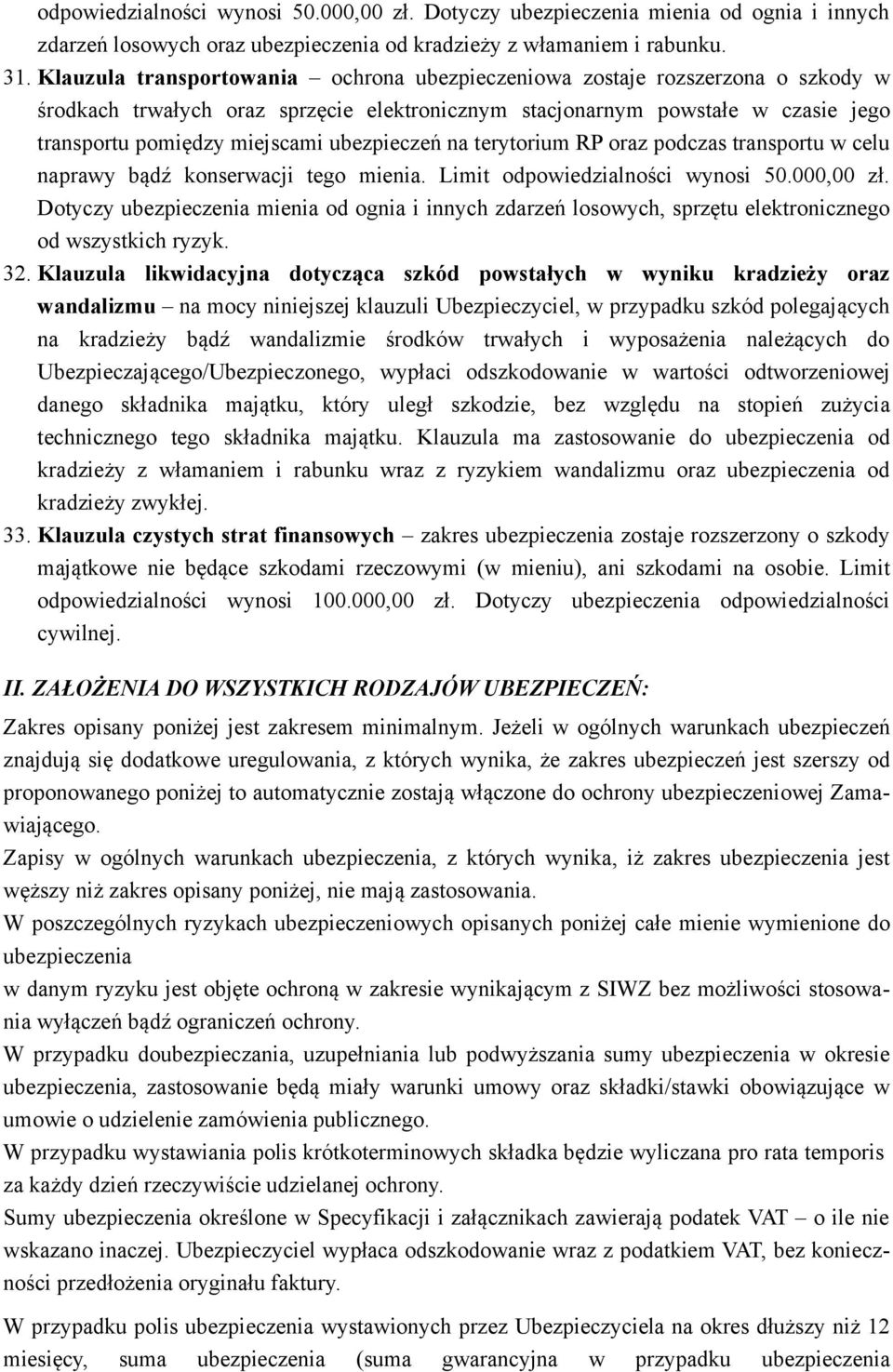 odpowiedzialności wynosi 50.000,00 zł. Dotyczy ubezpieczenia mienia od ognia i innych zdarzeń losowych oraz ubezpieczenia od kradzieży z włamaniem i rabunku.

31. Klauzula transportowania – ochrona ubezpieczeniowa zostaje rozszerzona o szkody w środkach trwałych oraz sprzęcie elektronicznym stacjonarnym powstałe w czasie jego transportu pomiędzy miejscami ubezpieczeń na terytorium RP oraz podczas transportu w celu naprawy bądź konserwacji tego mienia. Limit odpowiedzialności wynosi 50.000,00 zł. Dotyczy ubezpieczenia mienia od ognia i innych zdarzeń losowych, sprzętu elektronicznego od wszystkich ryzyk.

32. Klauzula likwidacyjna dotycząca szkód powstałych w wyniku kradzieży oraz wandalizmu – na mocy niniejszej klauzuli Ubezpieczyciel, w przypadku szkód polegających na kradzieży bądź wandalizmie środków trwałych i wyposażenia należących do Ubezpieczającego/Ubezpieczonego, wypłaci odszkodowanie w wartości odtworzeniowej danego składnika majątku, który uległ szkodzie, bez względu na stopień zużycia technicznego tego składnika majątku. Klauzula ma zastosowanie do ubezpieczenia od kradzieży z włamaniem i rabunku wraz z ryzykiem wandalizmu oraz ubezpieczenia od kradzieży zwykłej.

33. Klauzula czystych strat finansowych – zakres ubezpieczenia zostaje rozszerzony o szkody majątkowe nie będące szkodami rzeczowymi (w mieniu), ani szkodami na osobie. Limit odpowiedzialności wynosi 100.000,00 zł. Dotyczy ubezpieczenia odpowiedzialności cywilnej.

II. ZAŁOŻENIA DO WSZYSTKICH RODZAJÓW UBEZPIECZEŃ:

Zakres opisany poniżej jest zakresem minimalnym. Jeżeli w ogólnych warunkach ubezpieczeń znajdują się dodatkowe uregulowania, z których wynika, że zakres ubezpieczeń jest szerszy od proponowanego poniżej to automatycznie zostają włączone do ochrony ubezpieczeniowej Zamawiającego.

Zapisy w ogólnych warunkach ubezpieczenia, z których wynika, iż zakres ubezpieczenia jest węższy niż zakres opisany poniżej, nie mają zastosowania.

W poszczególnych ryzykach ubezpieczeniowych opisanych poniżej całe mienie wymienione do ubezpieczenia

w danym ryzyku jest objęte ochroną w zakresie wynikającym z SIWZ bez możliwości stosowania wyłączeń bądź ograniczeń ochrony.

W przypadku doubezpieczania, uzupełniania lub podwyższania sumy ubezpieczenia w okresie ubezpieczenia, zastosowanie będą miały warunki umowy oraz składki/stawki obowiązujące w umowie o udzielenie zamówienia publicznego.

W przypadku wystawiania polis krótkoterminowych składka będzie wyliczana pro rata temporis za każdy dzień rzeczywiście udzielanej ochrony.

Sumy ubezpieczenia określone w Specyfikacji i załącznikach zawierają podatek VAT – o ile nie wskazano inaczej. Ubezpieczyciel wypłaca odszkodowanie wraz z podatkiem VAT, bez konieczności przedłożenia oryginału faktury.

W przypadku polis ubezpieczenia wystawionych przez Ubezpieczyciela na okres dłuższy niż 12 miesięcy, suma ubezpieczenia (suma gwarancyjna w przypadku ubezpieczenia